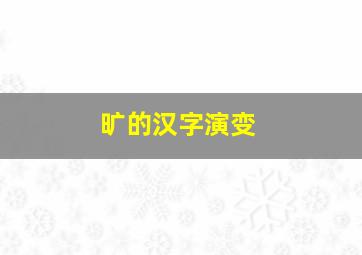 旷的汉字演变